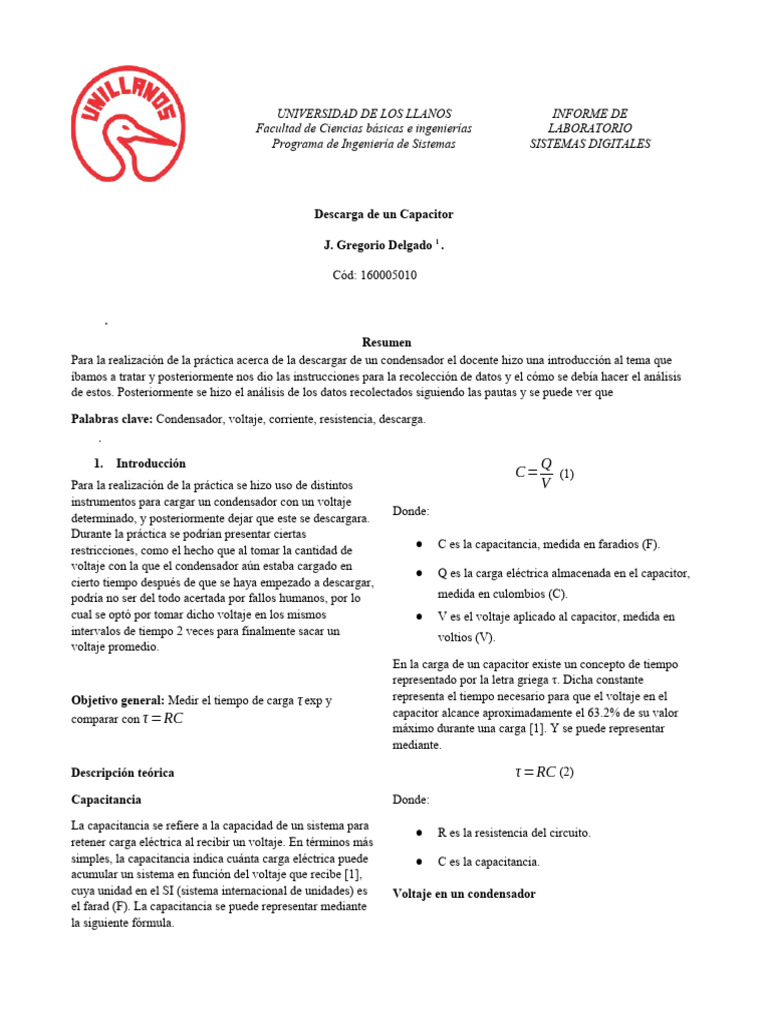 UNILLANOS

UNIVERSIDAD DE LOS LLANOS
Facultad de Ciencias básicas e ingenierías
Programa de Ingeniería de Sistemas

INFORME DE LABORATORIO
SISTEMAS DIGITALES

Descarga de un Capacitor

J. Gregorio Delgado $^1$.

Cód: 160005010

.

Resumen
Para la realización de la práctica acerca de la descargar de un condensador el docente hizo una introducción al tema que íbamos a tratar y posteriormente nos dio las instrucciones para la recolección de datos y el cómo se debía hacer el análisis de estos. Posteriormente se hizo el análisis de los datos recolectados siguiendo las pautas y se puede ver que

Palabras clave: Condensador, voltaje, corriente, resistencia, descarga.

.

1. Introducción

Para la realización de la práctica se hizo uso de distintos instrumentos para cargar un condensador con un voltaje determinado, y posteriormente dejar que este se descargara. Durante la práctica se podrían presentar ciertas restricciones, como el hecho que al tomar la cantidad de voltaje con la que el condensador aún estaba cargado en cierto tiempo después de que se haya empezado a descargar, podría no ser del todo acertada por fallos humanos, por lo cual se optó por tomar dicho voltaje en los mismos intervalos de tiempo 2 veces para finalmente sacar un voltaje promedio.

Objetivo general: Medir el tiempo de carga $\tau$ exp y comparar con $\tau = RC$

Descripción teórica

Capacitancia

La capacitancia se refiere a la capacidad de un sistema para retener carga eléctrica al recibir un voltaje. En términos más simples, la capacitancia indica cuánta carga eléctrica puede acumular un sistema en función del voltaje que recibe [1], cuya unidad en el SI (sistema internacional de unidades) es el farad (F). La capacitancia se puede representar mediante la siguiente fórmula.

$C = \frac{Q}{V}$ (1)

Donde:

● C es la capacitancia, medida en faradios (F).
● Q es la carga eléctrica almacenada en el capacitor, medida en culombios (C).
● V es el voltaje aplicado al capacitor, medida en voltios (V).

En la carga de un capacitor existe un concepto de tiempo representado por la letra griega τ. Dicha constante representa el tiempo necesario para que el voltaje en el capacitor alcance aproximadamente el 63.2% de su valor máximo durante una carga [1]. Y se puede representar mediante.

$\tau = RC$ (2)

Donde:

● R es la resistencia del circuito.
● C es la capacitancia.

Voltaje en un condensador